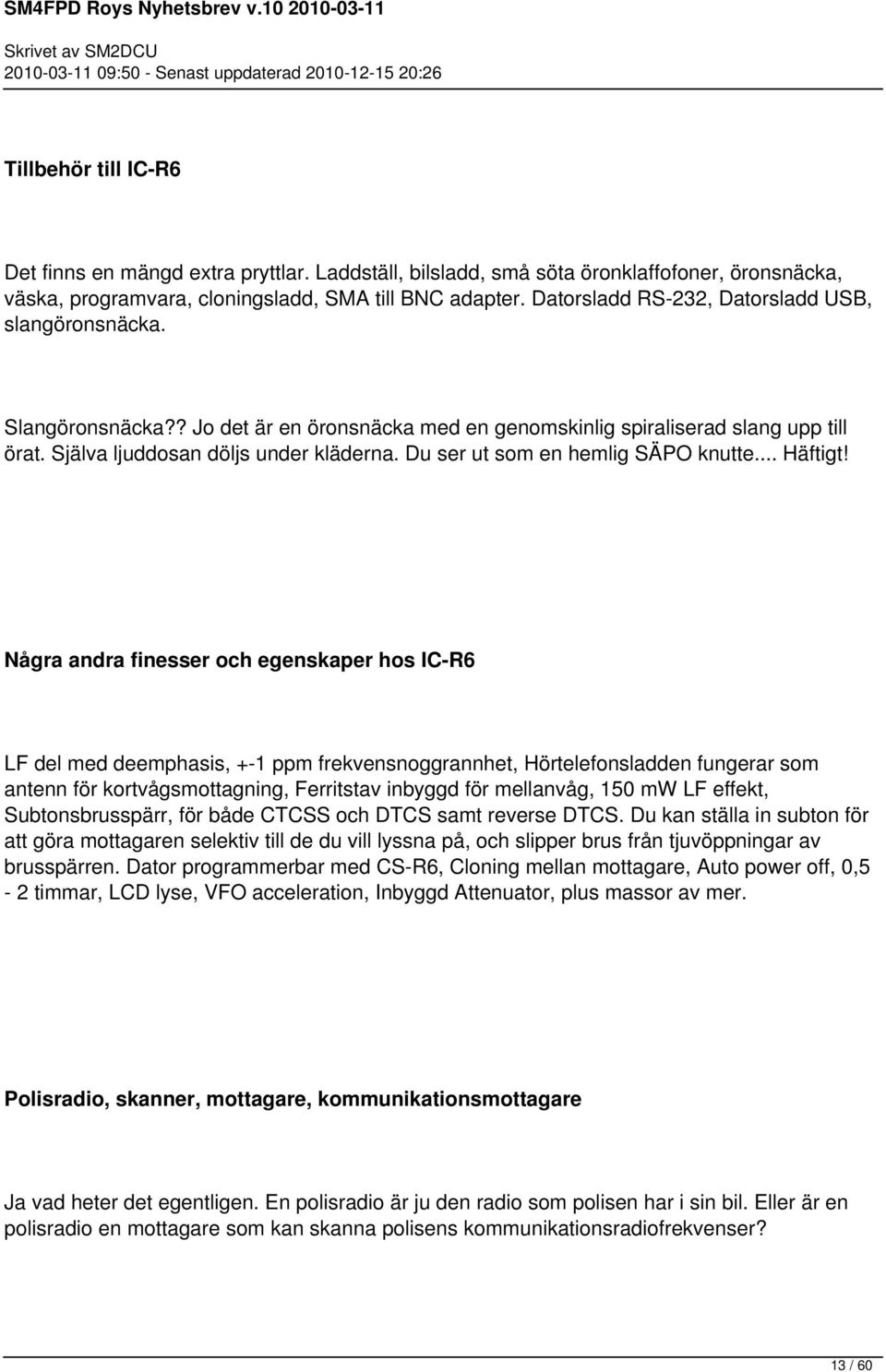 SM4FPD Roys Nyhetsbrev v.10 2010-03-11
Skrivet av SM2DCU
2010-03-11 09:50 - Senast uppdaterad 2010-12-15 20:26

Tillbehör till IC-R6

Det finns en mängd extra pryttlar. Laddställ, bilsladd, små söta öronklaffofoner, öronsnäcka, väska, programvara, cloningsladd, SMA till BNC adapter. Datorsladd RS-232, Datorsladd USB, slangöronsnäcka.

Slangöronsnäcka?? Jo det är en öronsnäcka med en genomskinlig spiraliserad slang upp till örat. Själva ljuddosan döljs under kläderna. Du ser ut som en hemlig SÄPO knutte.... Häftigt!

Några andra finesser och egenskaper hos IC-R6

LF del med deemphasis, +-1 ppm frekvensnoggrannhet, Hörtelefonsladden fungerar som antenn för kortvågsmottagning, Ferritstav inbyggd för mellanvåg, 150 mW LF effekt, Subtonsbrusspärr, för både CTCSS och DTCS samt reverse DTCS. Du kan ställa in subton för att göra mottagaren selektiv till de du vill lyssna på, och slipper brus från tjuvöppningar av brusspärren. Dator programmerbar med CS-R6, Cloning mellan mottagare, Auto power off, 0,5 - 2 timmar, LCD lyse, VFO acceleration, Inbyggd Attenuator, plus massor av mer.

Polisradio, skanner, mottagare, kommunikationsmottagare

Ja vad heter det egentligen. En polisradio är ju den radio som polisen har i sin bil. Eller är en polisradio en mottagare som kan skanna polisens kommunikationsradiofrekvenser?

13 / 60